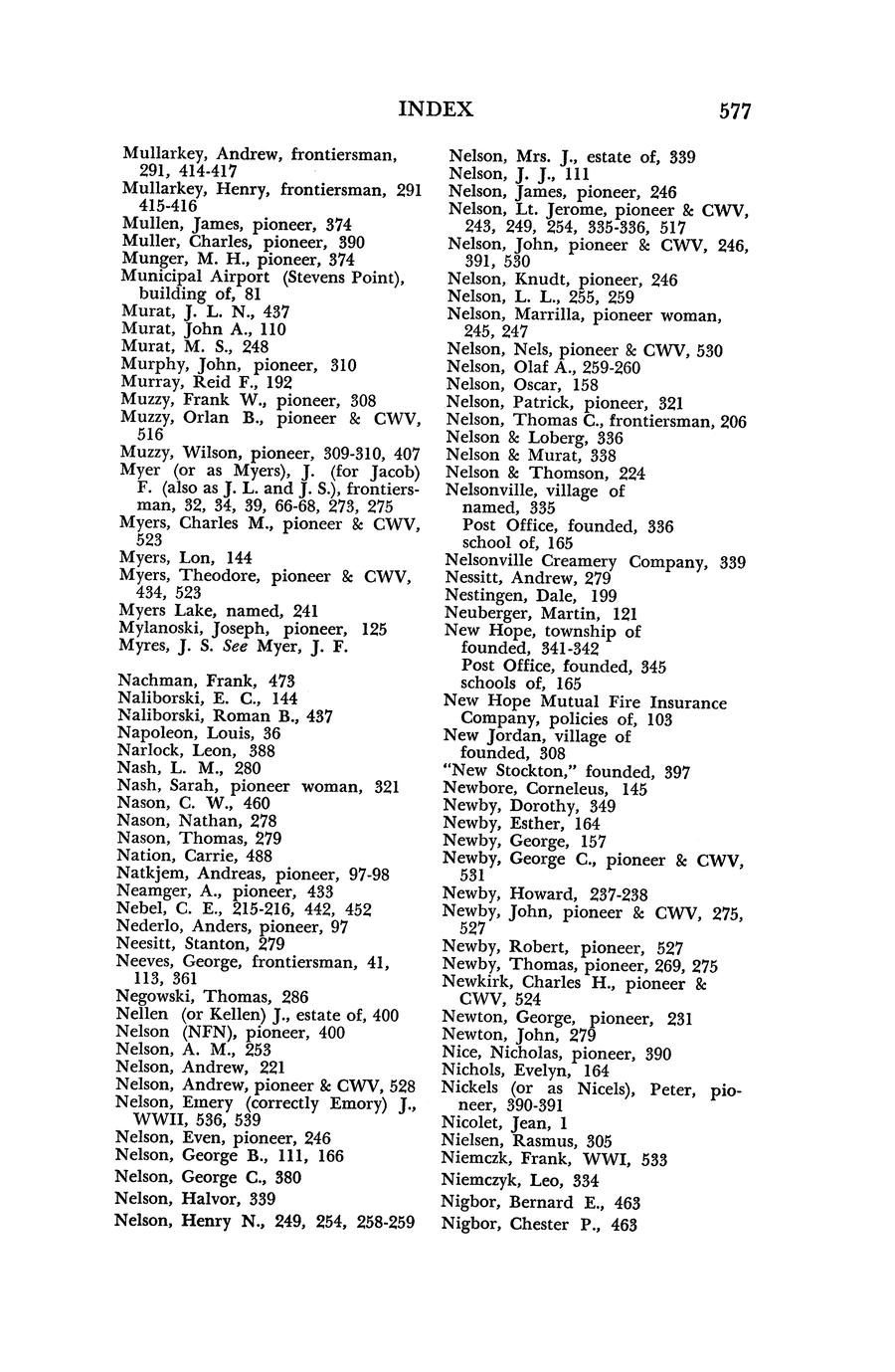 INDEX 577

Mullarkey, Andrew, frontiersman, 291, 414-417
Mullarkey, Henry, frontiersman, 291 415-416
Mullen, James, pioneer, 374
Muller, Charles, pioneer, 390
Munger, M. H., pioneer, 374
Municipal Airport (Stevens Point), building of, 81
Murat, J. L. N., 437
Murat, John A., 110
Murat, M. S., 248
Murphy, John, pioneer, 310
Murray, Reid F., 192
Muzzy, Frank W., pioneer, 308
Muzzy, Orlan B., pioneer & CWV, 516
Muzzy, Wilson, pioneer, 309-310, 407
Myer (or as Myers), J. (for Jacob) F. (also as J. L. and J. S.), frontiersman, 32, 34, 39, 66-68, 273, 275
Myers, Charles M., pioneer & CWV, 523
Myers, Lon, 144
Myers, Theodore, pioneer & CWV, 434, 523
Myers Lake, named, 241
Mylanoski, Joseph, pioneer, 125
Myres, J. S. See Myer, J. F.

Nachman, Frank, 473
Naliborski, E. C., 144
Naliborski, Roman B., 437
Napoleon, Louis, 36
Narlock, Leon, 388
Nash, L. M., 280
Nash, Sarah, pioneer woman, 321
Nason, C. W., 460
Nason, Nathan, 278
Nason, Thomas, 279
Nation, Carrie, 488
Natkjem, Andreas, pioneer, 97-98
Neamger, A., pioneer, 433
Nebel, C. E., 215-216, 442, 452
Nederlo, Anders, pioneer, 97
Neesitt, Stanton, 279
Neeves, George, frontiersman, 41, 113, 361
Negowski, Thomas, 286
Nellen (or Kellen) J., estate of, 400
Nelson (NFN), pioneer, 400
Nelson, A. M., 253
Nelson, Andrew, 221
Nelson, Andrew, pioneer & CWV, 528
Nelson, Emery (correctly Emory) J., WWII, 536, 539
Nelson, Even, pioneer, 246
Nelson, George B., 111, 166
Nelson, George C., 380
Nelson, Halvor, 339
Nelson, Henry N., 249, 254, 258-259

Nelson, Mrs. J., estate of, 339
Nelson, J. J., 111
Nelson, James, pioneer, 246
Nelson, Lt. Jerome, pioneer & CWV, 243, 249, 254, 335-336, 517
Nelson, John, pioneer & CWV, 246, 391, 530
Nelson, Knudt, pioneer, 246
Nelson, L. L., 255, 259
Nelson, Marrilla, pioneer woman, 245, 247
Nelson, Nels, pioneer & CWV, 530
Nelson, Olaf A., 259-260
Nelson, Oscar, 158
Nelson, Patrick, pioneer, 321
Nelson, Thomas C., frontiersman, 206
Nelson & Loberg, 336
Nelson & Murat, 338
Nelson & Thomson, 224
Nelsonville, village of
named, 335
Post Office, founded, 336
school of, 165
Nelsonville Creamery Company, 339
Nessitt, Andrew, 279
Nestingen, Dale, 199
Neuberger, Martin, 121
New Hope, township of
founded, 341-342
Post Office, founded, 345
schools of, 165
New Hope Mutual Fire Insurance Company, policies of, 103
New Jordan, village of
founded, 308
"New Stockton," founded, 397
Newbore, Corneleus, 145
Newby, Dorothy, 349
Newby, Esther, 164
Newby, George, 157
Newby, George C., pioneer & CWV, 531
Newby, Howard, 237-238
Newby, John, pioneer & CWV, 275, 527
Newby, Robert, pioneer, 527
Newby, Thomas, pioneer, 269, 275
Newkirk, Charles H., pioneer & CWV, 524
Newton, George, pioneer, 231
Newton, John, 279
Nice, Nicholas, pioneer, 390
Nichols, Evelyn, 164
Nickels (or as Nicels), Peter, pioneer, 390-391
Nicolet, Jean, 1
Nielsen, Rasmus, 305
Niemczk, Frank, WWI, 533
Niemczyk, Leo, 334
Nigbor, Bernard E., 463
Nigbor, Chester P., 463